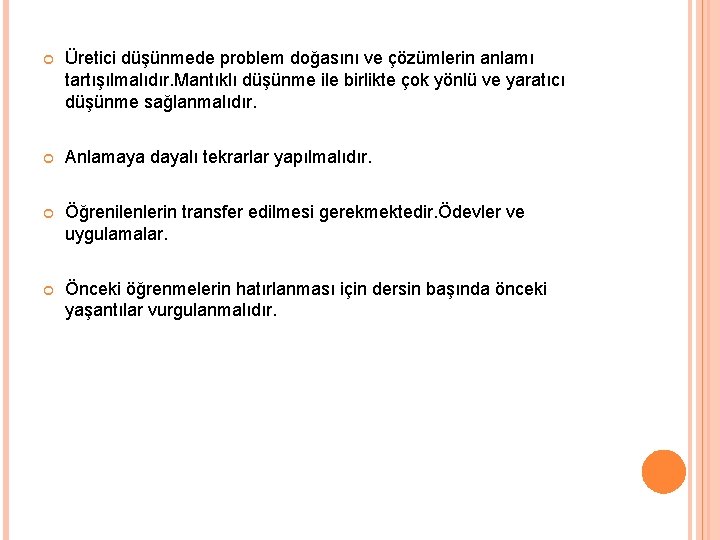 Üretici düşünmede problem doğasını ve çözümlerin anlamı tartışılmalıdır.Mantıklı düşünme ile birlikte çok yönlü ve yaratıcı düşünme sağlanmalıdır.

Anlamaya dayalı tekrarlar yapılmalıdır.

Öğrenilenlerin transfer edilmesi gerekmektedir.Ödevler ve uygulamalar.

Önceki öğrenmelerin hatırlanması için dersin başında önceki yaşantılar vurgulanmalıdır.